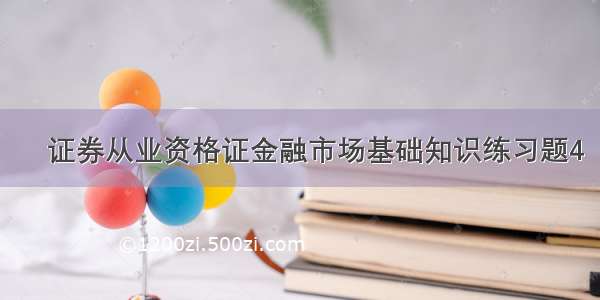 证券从业资格证金融市场基础知识练习题4

©1200zi.500zi.com